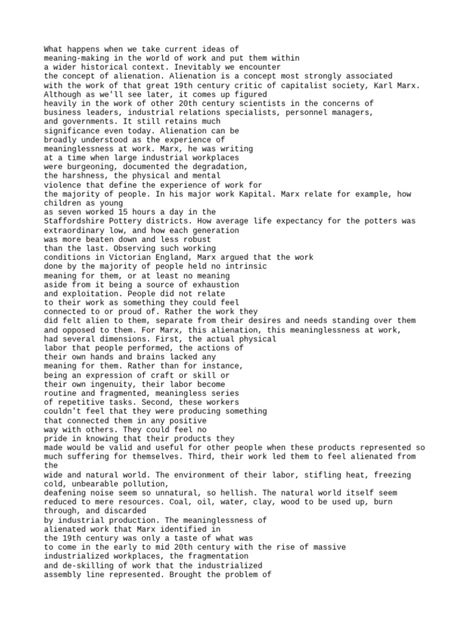 What happens when we take current ideas of meaning-making in the world of work and put them within a wider historical context. Inevitably we encounter the concept of alienation. Alienation is a concept most strongly associated with the work of that great 19th century critic of capitalist society, Karl Marx. Although as we'll see later, it comes up figured heavily in the work of other 20th century scientists in the concerns of business leaders, industrial relations specialists, personnel managers, and governments. It still retains much significance even today. Alienation can be broadly understood as the experience of meaninglessness at work. Marx, he was writing at a time when large industrial workplaces were burgeoning, documented the degradation, the harshness, the physical and mental violence that define the experience of work for the majority of people. In his major work Kapital. Marx relate for example, how children as young as seven worked 15 hours a day in the Staffordshire Pottery districts. How average life expectancy for the potters was extraordinary low, and how each generation was more beaten down and less robust than the last. Observing such working conditions in Victorian England, Marx argued that the work done by the majority of people held no intrinsic meaning for them, or at least no meaning aside from it being a source of exhaustion and exploitation. People did not relate to their work as something they could feel connected to or proud of. Rather the work they did felt alien to them, separate from their desires and needs standing over them and opposed to them. For Marx, this alienation, this meaninglessness at work, had several dimensions. First, the actual physical labor that people performed, the actions of their own hands and brains lacked any meaning for them. Rather than for instance, being an expression of craft or skill or their own ingenuity, their labor become routine and fragmented, meaningless series of repetitive tasks. Second, these workers couldn't feel that they were producing something that connected them in any positive way with others. They could feel no pride in knowing that their products they made would be valid and useful for other people when these products represented so much suffering for themselves. Third, their work led them to feel alienated from the wide and natural world. The environment of their labor, stifling heat, freezing cold, unbearable pollution, deafening noise seem so unnatural, so hellish. The natural world itself seem reduced to mere resources. Coal, oil, water, clay, wood to be used up, burn through, and discarded by industrial production. The meaninglessness of alienated work that Marx identified in the 19th century was only a taste of what was to come in the early to mid 20th century with the rise of massive industrialized workplaces, the fragmentation and de-skilling of work that the industrialized assembly line represented. Brought the problem of